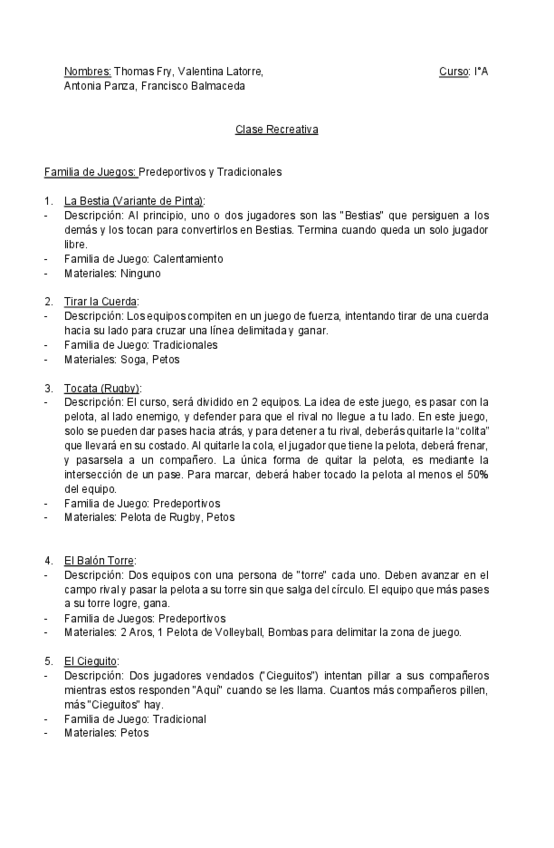 Nombres: Thomas Fry, Valentina Latorre, Antonia Panza, Francisco Balmaceda

Curso: I°A

Clase Recreativa

Familia de Juegos: Predeportivos y Tradicionales

1. La Bestia (Variante de Pinta):
- Descripción: Al principio, uno o dos jugadores son las "Bestias" que persiguen a los demás y los tocan para convertirlos en Bestias. Termina cuando queda un solo jugador libre.
- Familia de Juego: Calentamiento
- Materiales: Ninguno

2. Tirar la Cuerda:
- Descripción: Los equipos compiten en un juego de fuerza, intentando tirar de una cuerda hacia su lado para cruzar una línea delimitada y ganar.
- Familia de Juego: Tradicionales
- Materiales: Soga, Petos

3. Tocata (Rugby):
- Descripción: El curso, será dividido en 2 equipos. La idea de este juego, es pasar con la pelota, al lado enemigo, y defender para que el rival no llegue a tu lado. En este juego, solo se pueden dar pases hacia atrás, y para detener a tu rival, deberás quitarle la "colita" que llevará en su costado. Al quitarle la cola, el jugador que tiene la pelota, deberá frenar, y pasarsela a un compañero. La única forma de quitar la pelota, es mediante la intersección de un pase. Para marcar, deberá haber tocado la pelota al menos el 50% del equipo.
- Familia de Juego: Predeportivos
- Materiales: Pelota de Rugby, Petos

4. El Balón Torre:
- Descripción: Dos equipos con una persona de "torre" cada uno. Deben avanzar en el campo rival y pasar la pelota a su torre sin que salga del círculo. El equipo que más pases a su torre logre, gana.
- Familia de Juegos: Predeportivos
- Materiales: 2 Aros, 1 Pelota de Volleyball, Bombas para delimitar la zona de juego.

5. El Cieguito:
- Descripción: Dos jugadores vendados ("Cieguitos") intentan pillar a sus compañeros mientras estos responden "Aquí" cuando se les llama. Cuantos más compañeros pillen, más "Cieguitos" hay.
- Familia de Juego: Tradicional
- Materiales: Petos